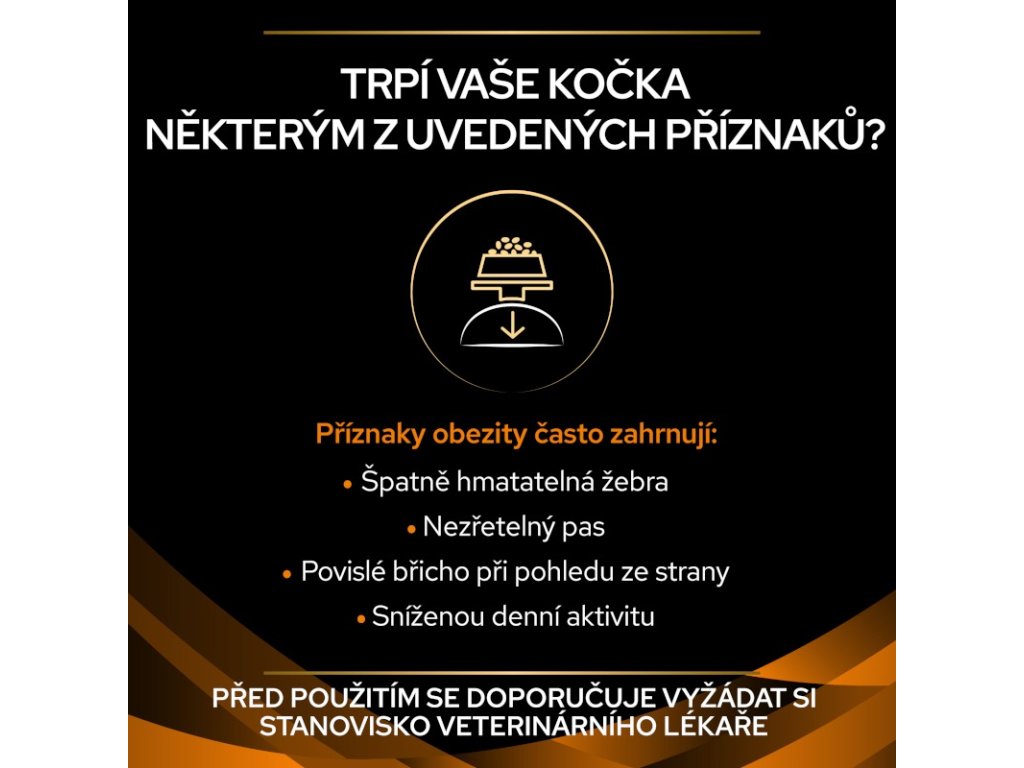 TRPÍ VAŠE KOČKA
NĚKTERÝM Z UVEDENÝCH PŘÍZNAKŮ?

Příznaky obezity často zahrnují:

• Špatně hmatatelná žebra
• Nezřetelný pas
• Povislé břicho při pohledu ze strany
• Sníženou denní aktivitu

PŘED POUŽITÍM SE DOPORUČUJE VYŽÁDAT SI STANOVISKO VETERINÁRNÍHO LÉKAŘE